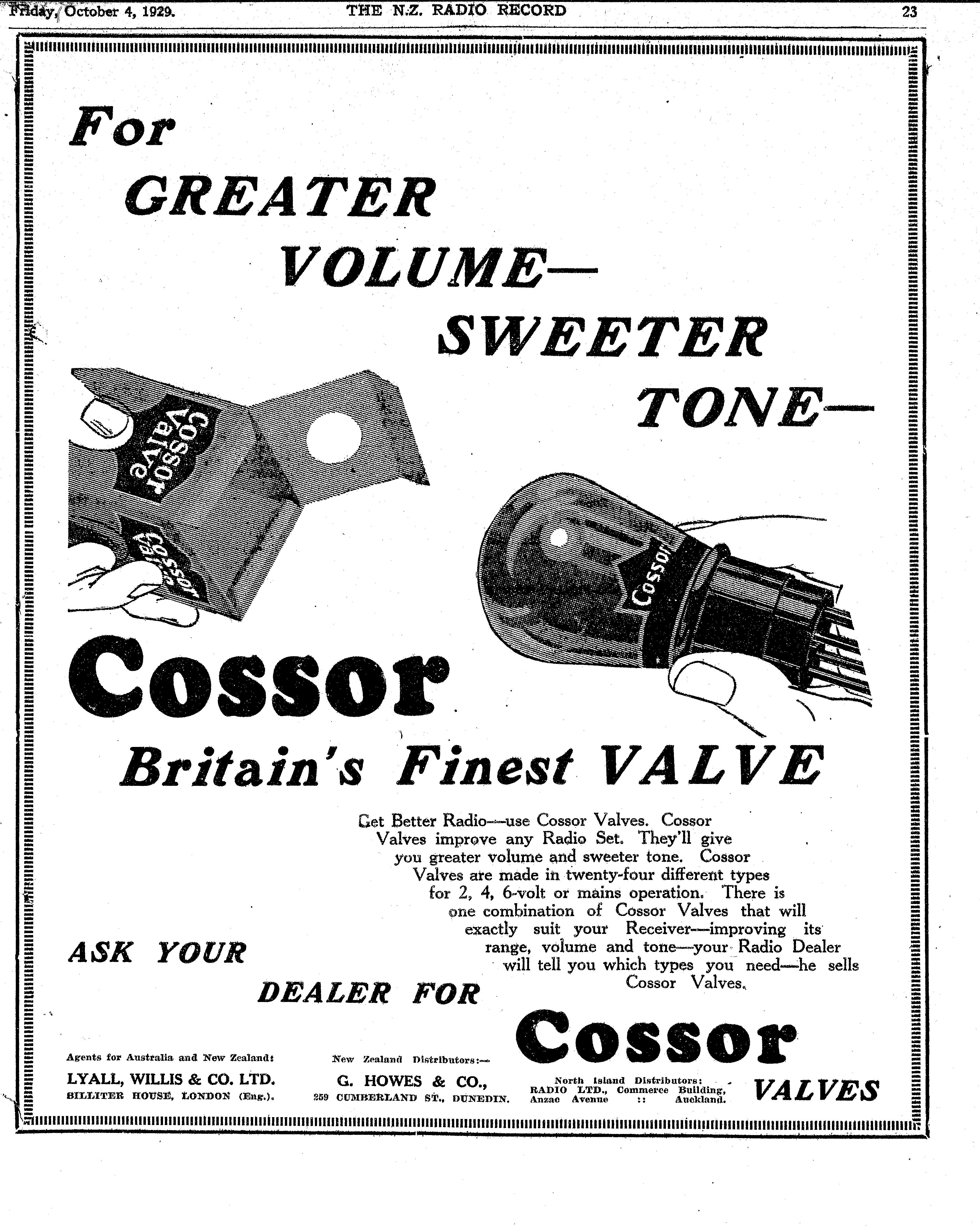 Friday, October 4, 1929. THE N.Z. RADIO RECORD 23

For GREATER VOLUME— SWEETER TONE—

Cossor Valve

Cossor Valve

Cossor

Cossor

Britain's Finest VALVE

Get Better Radio—use Cossor Valves. Cossor Valves improve any Radio Set. They'll give you greater volume and sweeter tone. Cossor Valves are made in twenty-four different types for 2, 4, 6-volt or mains operation. There is one combination of Cossor Valves that will exactly suit your Receiver—improving its range, volume and tone—your Radio Dealer will tell you which types you need—he sells Cossor Valves.

ASK YOUR DEALER FOR

Cossor VALVES

Agents for Australia and New Zealand:
LYALL, WILLIS & CO. LTD.
BILLITER HOUSE, LONDON (Eng.).

New Zealand Distributors:—
G. HOWES & CO.,
259 CUMBERLAND ST., DUNEDIN.

North Island Distributors:
RADIO LTD., Commerce Building,
Anzac Avenue :: Auckland.